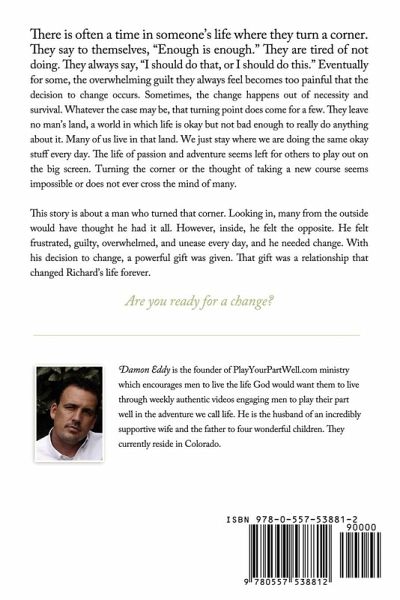 There is often a time in someone's life where they turn a corner. They say to themselves, "Enough is enough." They are tired of not doing. They always say, "I should do that, or I should do this." Eventually for some, the overwhelming guilt they always feel becomes too painful that the decision to change occurs. Sometimes, the change happens out of necessity and survival. Whatever the case may be, that turning point does come for a few. They leave no man's land, a world in which life is okay but not bad enough to really do anything about it. Many of us live in that land. We just stay where we are doing the same okay stuff every day. The life of passion and adventure seems left for others to play out on the big screen. Turning the corner or the thought of taking a new course seems impossible or does not ever cross the mind of many.

This story is about a man who turned that corner. Looking in, many from the outside would have thought he had it all. However, inside, he felt the opposite. He felt frustrated, guilty, overwhelmed, and unease every day, and he needed change. With his decision to change, a powerful gift was given. That gift was a relationship that changed Richard's life forever.

Are you ready for a change?

Damon Eddy is the founder of PlayYourPartWell.com ministry which encourages men to live the life God would want them to live through weekly authentic videos engaging men to play their part well in the adventure we call life. He is the husband of an incredibly supportive wife and the father to four wonderful children. They currently reside in Colorado.

ISBN 978-0-557-53881-2

90000

9 780557 538812